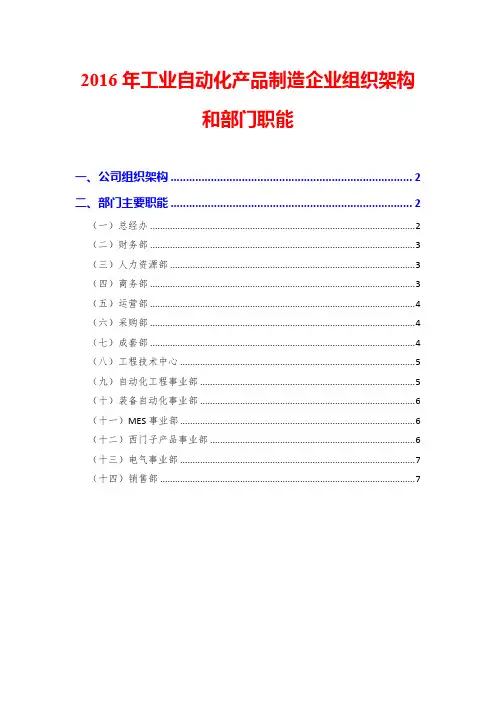 2016年工业自动化产品制造企业组织架构和部门职能

一、公司组织架构 2

二、部门主要职能 2

（一）总经办 2

（二）财务部 3

（三）人力资源部 3

（四）商务部 3

（五）运营部 4

（六）采购部 4

（七）成套部 4

（八）工程技术中心 5

（九）自动化工程事业部 5

（十）装备自动化事业部 6

（十一）MES事业部 6

（十二）西门子产品事业部 6

（十三）电气事业部 7

（十四）销售部 7